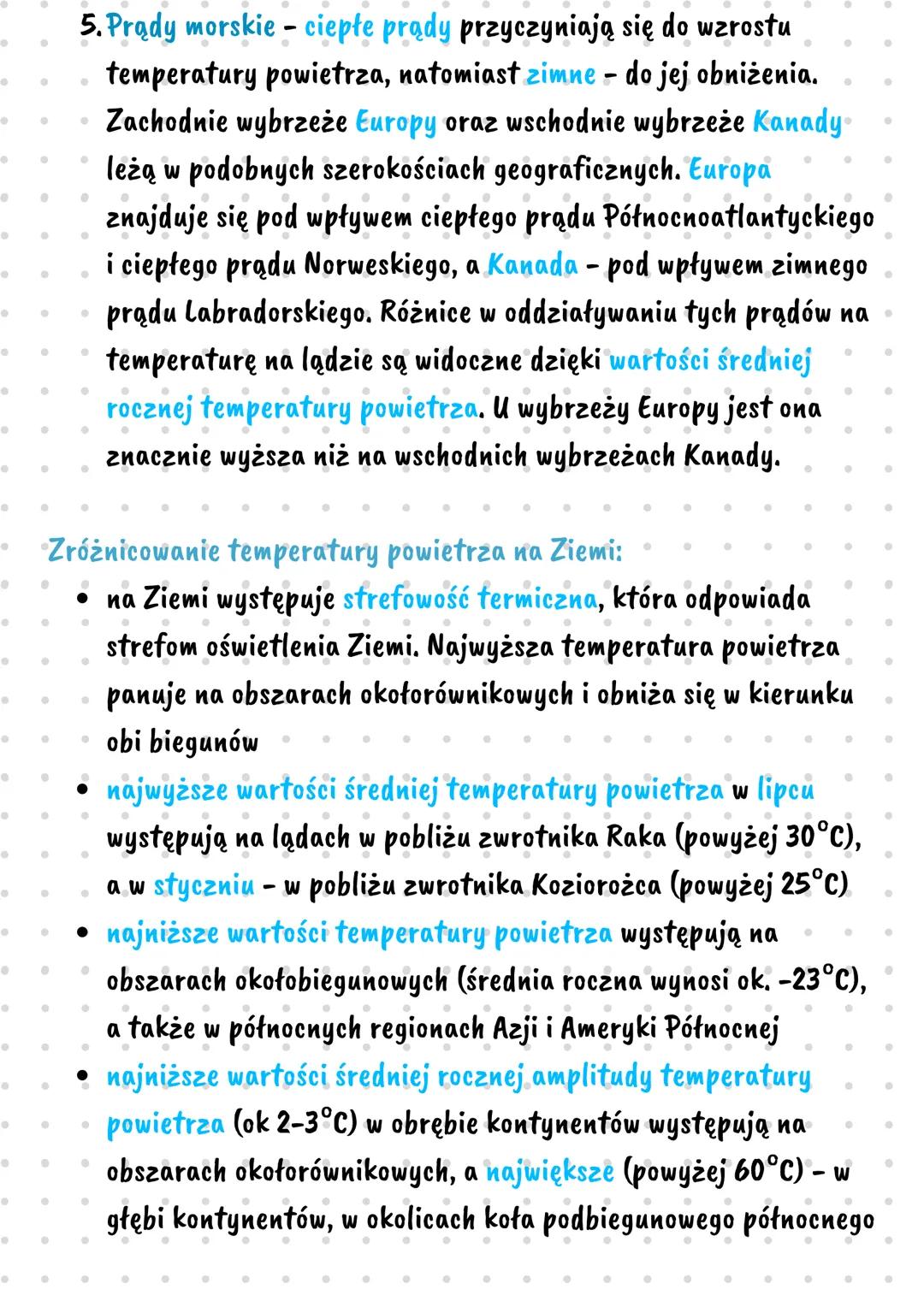 5. Prądy morskie - ciepłe prądy przyczyniają się do wzrostu temperatury powietrza, natomiast zimne - do jej obniżenia. Zachodnie wybrzeże Europy oraz wschodnie wybrzeże Kanady leżą w podobnych szerokościach geograficznych. Europa znajduje się pod wpływem ciepłego prądu Północnoatlantyckiego i ciepłego prądu Norweskiego, a Kanada - pod wpływem zimnego prądu Labradorskiego. Różnice w oddziaływaniu tych prądów na temperaturę na lądzie są widoczne dzięki wartości średniej rocznej temperatury powietrza. U wybrzeży Europy jest ona znacznie wyższa niż na wschodnich wybrzeżach Kanady.

Zróżnicowanie temperatury powietrza na Ziemi:

• na Ziemi występuje strefowość termiczna, która odpowiada strefom oświetlenia Ziemi. Najwyższa temperatura powietrza panuje na obszarach okołorównikowych i obniża się w kierunku obi biegunów
• najwyższe wartości średniej temperatury powietrza w lipcu występują na lądach w pobliżu zwrotnika Raka (powyżej 30°C), a w styczniu - w pobliżu zwrotnika Koziorożca (powyżej 25°C)
• najniższe wartości temperatury powietrza występują na obszarach okołobiegunowych (średnia roczna wynosi ok. -23°C), a także w północnych regionach Azji i Ameryki Północnej
• najniższe wartości średniej rocznej amplitudy temperatury powietrza (ok 2-3°C) w obrębie kontynentów występują na obszarach okołorównikowych, a największe (powyżej 60°C) - w głębi kontynentów, w okolicach koła podbiegunowego północnego